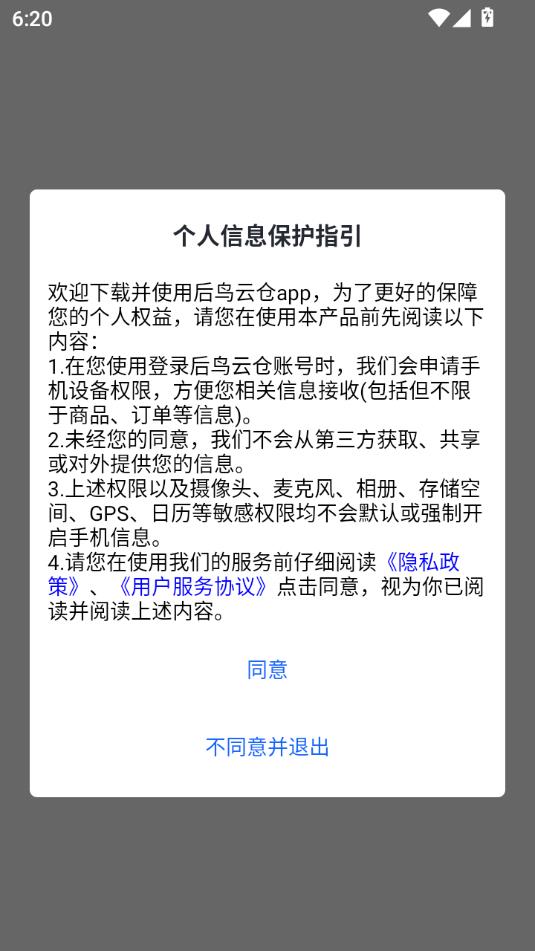 6:20

个人信息保护指引

欢迎下载并使用后鸟云仓app，为了更好的保障您的个人权益，请您在使用本产品前先阅读以下内容：
1.在您使用登录后鸟云仓账号时，我们会申请手机设备权限，方便您相关信息接收(包括但不限于商品、订单等信息)。
2.未经您的同意，我们不会从第三方获取、共享或对外提供您的信息。
3.上述权限以及摄像头、麦克风、相册、存储空间、GPS、日历等敏感权限均不会默认或强制开启手机信息。
4.请您在使用我们的服务前仔细阅读《隐私政策》、《用户服务协议》点击同意，视为你已阅读并阅读上述内容。

同意

不同意并退出